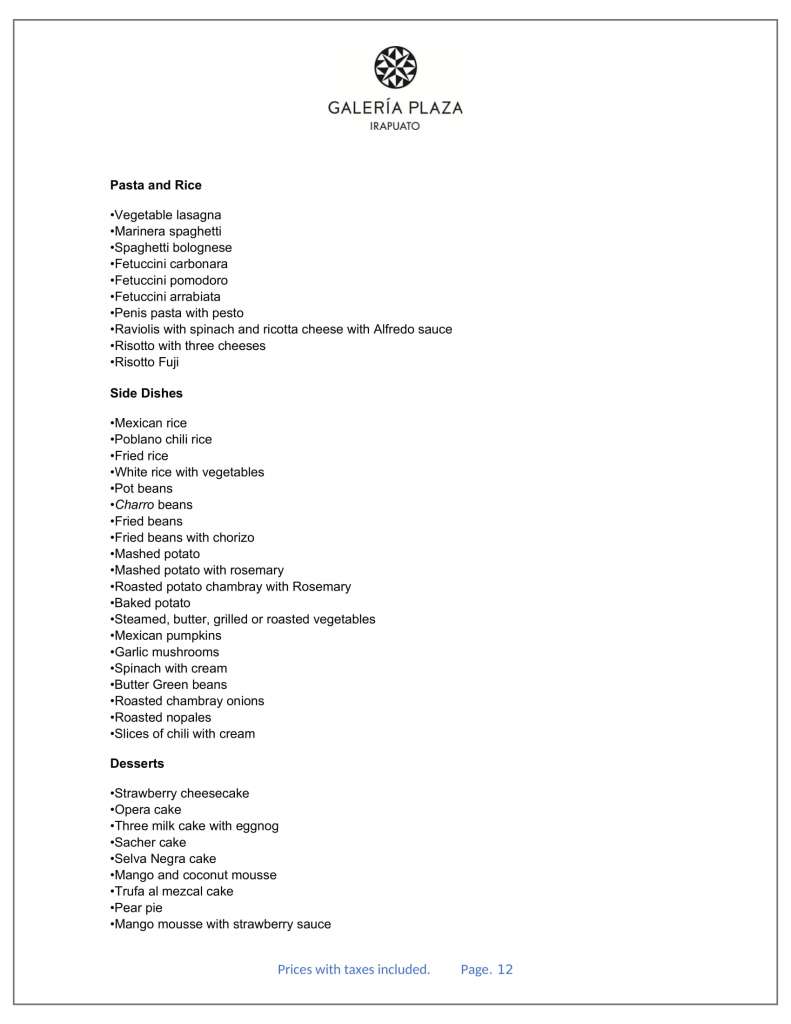 GALERÍA PLAZA
IRAPUATO

**Pasta and Rice**

•Vegetable lasagna
•Marinera spaghetti
•Spaghetti bolognese
•Fetuccini carbonara
•Fetuccini pomodoro
•Fetuccini arrabiata
•Penis pasta with pesto
•Raviolis with spinach and ricotta cheese with Alfredo sauce
•Risotto with three cheeses
•Risotto Fuji

**Side Dishes**

•Mexican rice
•Poblano chili rice
•Fried rice
•White rice with vegetables
•Pot beans
•*Charro* beans
•Fried beans
•Fried beans with chorizo
•Mashed potato
•Mashed potato with rosemary
•Roasted potato chambray with Rosemary
•Baked potato
•Steamed, butter, grilled or roasted vegetables
•Mexican pumpkins
•Garlic mushrooms
•Spinach with cream
•Butter Green beans
•Roasted chambray onions
•Roasted nopales
•Slices of chili with cream

**Desserts**

•Strawberry cheesecake
•Opera cake
•Three milk cake with eggnog
•Sacher cake
•Selva Negra cake
•Mango and coconut mousse
•Trufa al mezcal cake
•Pear pie
•Mango mousse with strawberry sauce

Prices with taxes included. Page. 12